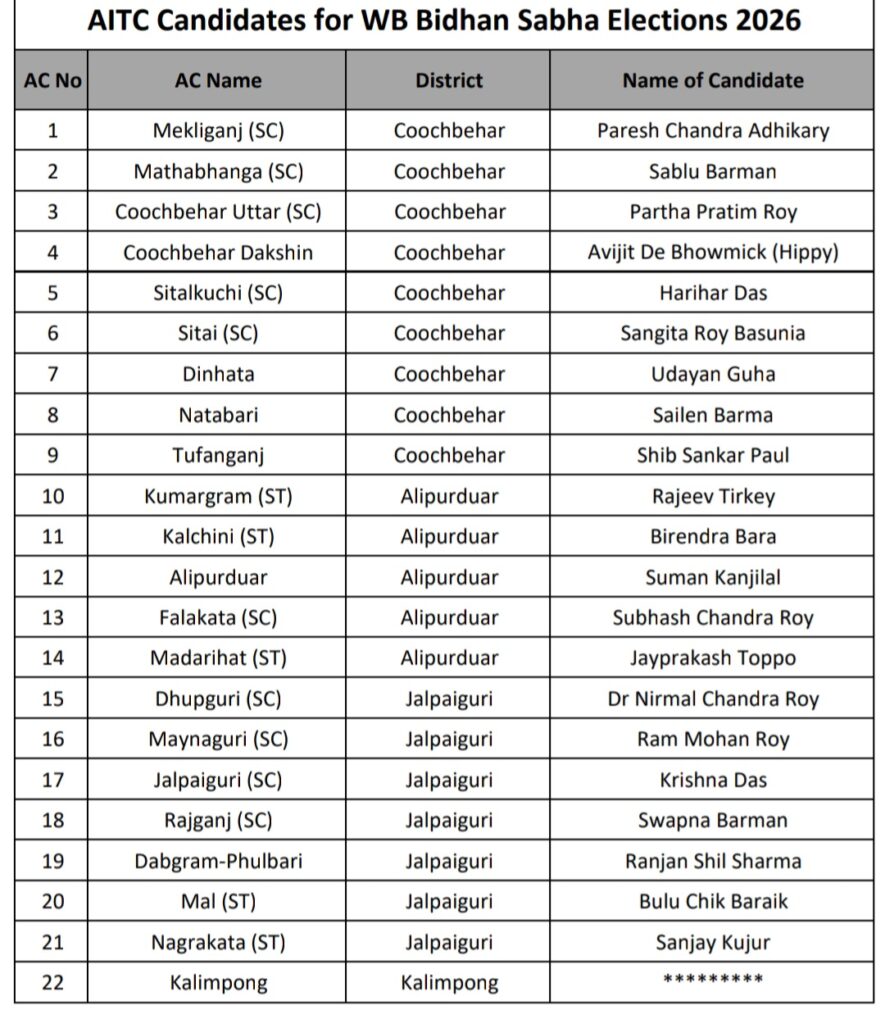 AITC Candidates for WB Bidhan Sabha Elections 2026

| AC No | AC Name | District | Name of Candidate |
|---|---|---|---|
| 1 | Mekliganj (SC) | Coochbehar | Paresh Chandra Adhikary |
| 2 | Mathabhanga (SC) | Coochbehar | Sablu Barman |
| 3 | Coochbehar Uttar (SC) | Coochbehar | Partha Pratim Roy |
| 4 | Coochbehar Dakshin | Coochbehar | Avijit De Bhowmick (Hippy) |
| 5 | Sitalkuchi (SC) | Coochbehar | Harihar Das |
| 6 | Sitai (SC) | Coochbehar | Sangita Roy Basunia |
| 7 | Dinhata | Coochbehar | Udayan Guha |
| 8 | Natabari | Coochbehar | Sailen Barma |
| 9 | Tufanganj | Coochbehar | Shib Sankar Paul |
| 10 | Kumargram (ST) | Alipurduar | Rajeev Tirkey |
| 11 | Kalchini (ST) | Alipurduar | Birendra Bara |
| 12 | Alipurduar | Alipurduar | Suman Kanjilal |
| 13 | Falakata (SC) | Alipurduar | Subhash Chandra Roy |
| 14 | Madarihat (ST) | Alipurduar | Jayprakash Toppo |
| 15 | Dhupguri (SC) | Jalpaiguri | Dr Nirmal Chandra Roy |
| 16 | Maynaguri (SC) | Jalpaiguri | Ram Mohan Roy |
| 17 | Jalpaiguri (SC) | Jalpaiguri | Krishna Das |
| 18 | Rajganj (SC) | Jalpaiguri | Swapna Barman |
| 19 | Dabgram-Phulbari | Jalpaiguri | Ranjan Shil Sharma |
| 20 | Mal (ST) | Jalpaiguri | Bulu Chik Baraik |
| 21 | Nagrakata (ST) | Jalpaiguri | Sanjay Kujur |
| 22 | Kalimpong | Kalimpong | ********* |